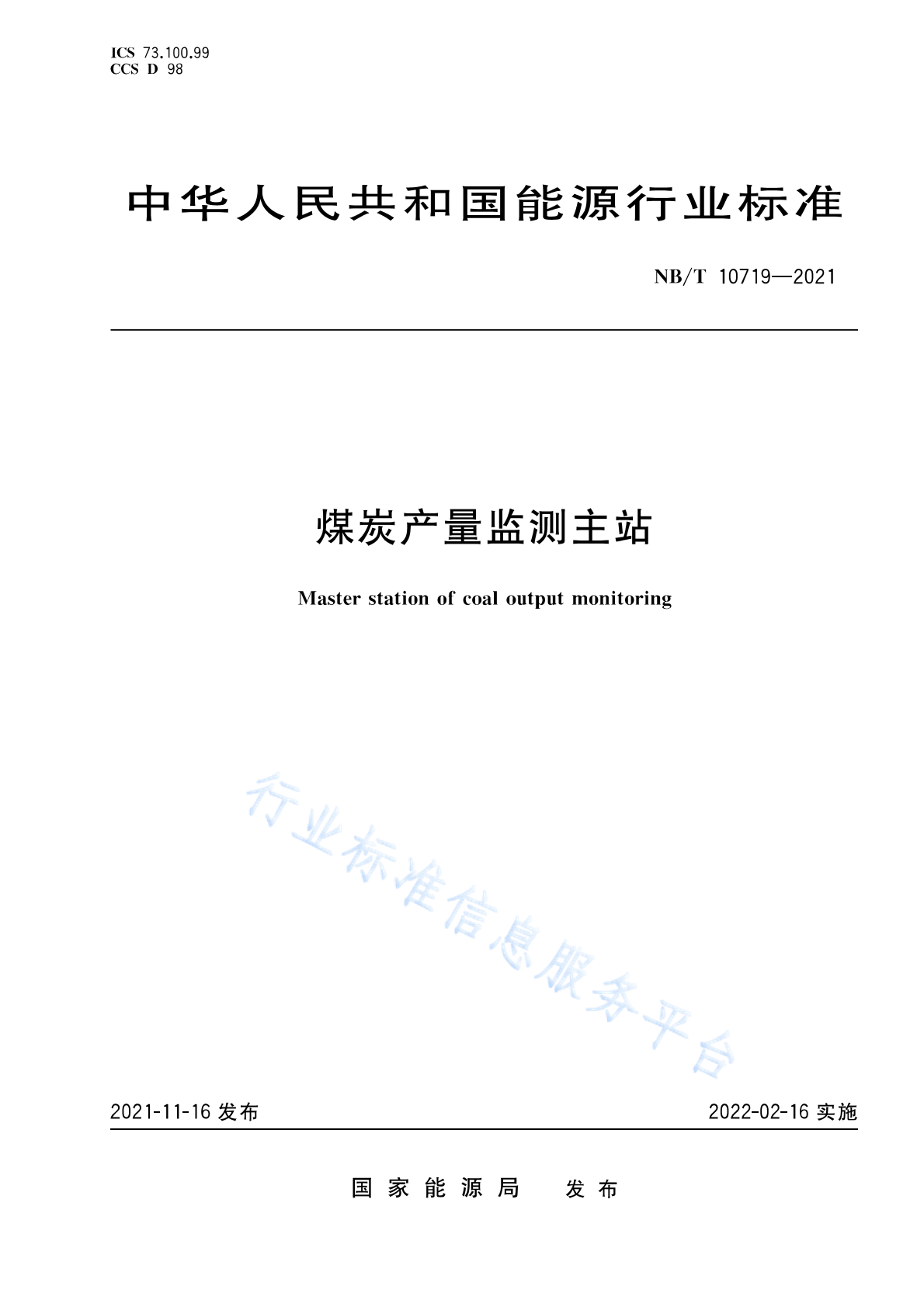 ICS 73.100.99
CCS D 98

中华人民共和国能源行业标准

NB/T 10719—2021

煤炭产量监测主站

Master station of coal output monitoring

行业标准信息服务平台

2021-11-16 发布

2022-02-16 实施

国家能源局 发布